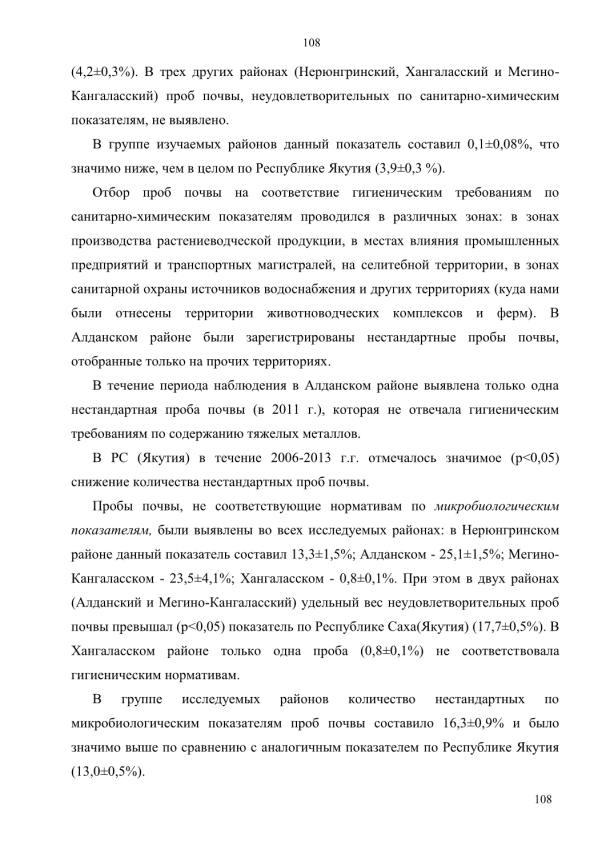 108

(4,2±0,3%). В трех других районах (Нерюнгринский, Хангаласский и Мегино-Кангаласский) проб почвы, неудовлетворительных по санитарно-химическим показателям, не выявлено.

В группе изучаемых районов данный показатель составил 0,1±0,08%, что значимо ниже, чем в целом по Республике Якутия (3,9±0,3 %).

Отбор проб почвы на соответствие гигиеническим требованиям по санитарно-химическим показателям проводился в различных зонах: в зонах производства растениеводческой продукции, в местах влияния промышленных предприятий и транспортных магистралей, на селитебной территории, в зонах санитарной охраны источников водоснабжения и других территориях (куда нами были отнесены территории животноводческих комплексов и ферм). В Алданском районе были зарегистрированы нестандартные пробы почвы, отобранные только на прочих территориях.

В течение периода наблюдения в Алданском районе выявлена только одна нестандартная проба почвы (в 2011 г.), которая не отвечала гигиеническим требованиям по содержанию тяжелых металлов.

В РС (Якутия) в течение 2006-2013 г.г. отмечалось значимое (p<0,05) снижение количества нестандартных проб почвы.

Пробы почвы, не соответствующие нормативам по микробиологическим показателям, были выявлены во всех исследуемых районах: в Нерюнгринском районе данный показатель составил 13,3±1,5%; Алданском - 25,1±1,5%; Мегино-Кангаласском - 23,5±4,1%; Хангаласском - 0,8±0,1%. При этом в двух районах (Алданский и Мегино-Кангаласский) удельный вес неудовлетворительных проб почвы превышал (p<0,05) показатель по Республике Саха(Якутия) (17,7±0,5%). В Хангаласском районе только одна проба (0,8±0,1%) не соответствовала гигиеническим нормативам.

В группе исследуемых районов количество нестандартных по микробиологическим показателям проб почвы составило 16,3±0,9% и было значимо выше по сравнению с аналогичным показателем по Республике Якутия (13,0±0,5%).

108